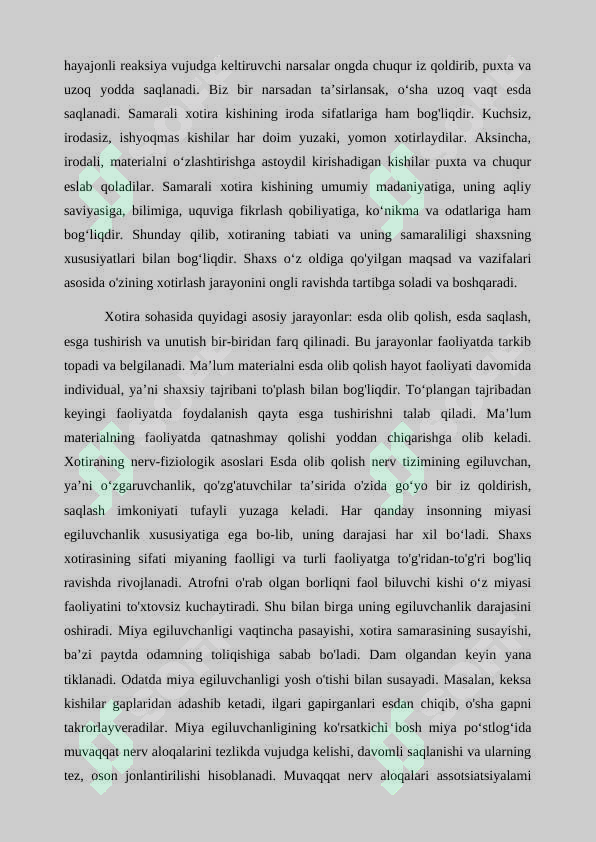 hayajonli reaksiya vujudga keltiruvchi narsalar ongda chuqur iz qoldirib, puxta va uzoq yodda saqlanadi. Biz bir narsadan ta'sirlansak, o'sha uzoq vaqt esda saqlanadi. Samarali xotira kishining iroda sifatlariga ham bog'liqdir. Kuchsiz, irodasiz, ishyoqmas kishilar har doim yuzaki, yomon xotirlaydilar. Aksincha, irodali, materialni o'zlashtirishga astoydil kirishadigan kishilar puxta va chuqur eslab qoladilar. Samarali xotira kishining umumiy madaniyatiga, uning aqliy saviyasiga, bilimiga, uquviga fikrlash qobiliyatiga, ko'nikma va odatlariga ham bog'liqdir. Shunday qilib, xotiraning tabiati va uning samaraliligi shaxsning xususiyatlari bilan bog'liqdir. Shaxs o'z oldiga qo'yilgan maqsad va vazifalari asosida o'zining xotirlash jarayonini ongli ravishda tartibga soladi va boshqaradi.

Xotira sohasida quyidagi asosiy jarayonlar: esda olib qolish, esda saqlash, esga tushirish va unutish bir-biridan farq qilinadi. Bu jarayonlar faoliyatda tarkib topadi va belgilanadi. Ma'lum materialni esda olib qolish hayot faoliyati davomida individual, ya'ni shaxsiy tajribani to'plash bilan bog'liqdir. To'plangan tajribadan keyingi faoliyatda foydalanish qayta esga tushirishni talab qiladi. Ma'lum materialning faoliyatda qatnashmay qolishi yoddan chiqarishga olib keladi. Xotiraning nerv-fiziologik asoslari Esda olib qolish nerv tizimining egiluvchan, ya'ni o'zgaruvchanlik, qo'zg'atuvchilar ta'sirida o'zida go'yo bir iz qoldirish, saqlash imkoniyati tufayli yuzaga keladi. Har qanday insonning miyasi egiluvchanlik xususiyatiga ega bo-lib, uning darajasi har xil bo'ladi. Shaxs xotirasining sifati miyaning faolligi va turli faoliyatga to'g'ridan-to'g'ri bog'liq ravishda rivojlanadi. Atrofni o'rab olgan borliqni faol biluvchi kishi o'z miyasi faoliyatini to'xtovsiz kuchaytiradi. Shu bilan birga uning egiluvchanlik darajasini oshiradi. Miya egiluvchanligi vaqtincha pasayishi, xotira samarasining susayishi, ba'zi paytda odamning toliqishiga sabab bo'ladi. Dam olgandan keyin yana tiklanadi. Odatda miya egiluvchanligi yosh o'tishi bilan susayadi. Masalan, keksa kishilar gaplaridan adashib ketadi, ilgari gapirganlari esdan chiqib, o'sha gapni takrorlayveradilar. Miya egiluvchanligining ko'rsatkichi bosh miya po'stlog'ida muvaqqat nerv aloqalarini tezlikda vujudga kelishi, davomli saqlanishi va ularning tez, oson jonlantirilishi hisoblanadi. Muvaqqat nerv aloqalari assotsiatsiyalami